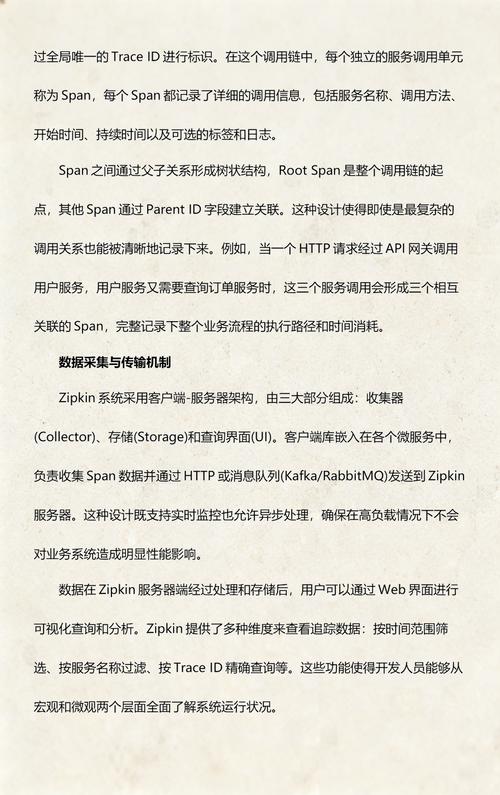 过全局唯一的 Trace ID 进行标识。在这个调用链中，每个独立的服务调用单元称为 Span，每个 Span 都记录了详细的调用信息，包括服务名称、调用方法、开始时间、持续时间以及可选的标签和日志。

Span 之间通过父子关系形成树状结构，Root Span 是整个调用链的起点，其他 Span 通过 Parent ID 字段建立关联。这种设计使得即使是最复杂的调用关系也能被清晰地记录下来。例如，当一个 HTTP 请求经过 API 网关调用用户服务，用户服务又需要查询订单服务时，这三个服务调用会形成三个相互关联的 Span，完整记录下整个业务流程的执行路径和时间消耗。

数据采集与传输机制

Zipkin 系统采用客户端-服务器架构，由三大部分组成：收集器(Collector)、存储(Storage)和查询界面(UI)。客户端库嵌入在各个微服务中，负责收集 Span 数据并通过 HTTP 或消息队列(Kafka/RabbitMQ)发送到 Zipkin 服务器。这种设计既支持实时监控也允许异步处理，确保在高负载情况下不会对业务系统造成明显性能影响。

数据在 Zipkin 服务器端经过处理和存储后，用户可以通过 Web 界面进行可视化查询和分析。Zipkin 提供了多种维度来查看追踪数据：按时间范围筛选、按服务名称过滤、按 Trace ID 精确查询等。这些功能使得开发人员能够从宏观和微观两个层面全面了解系统运行状况。